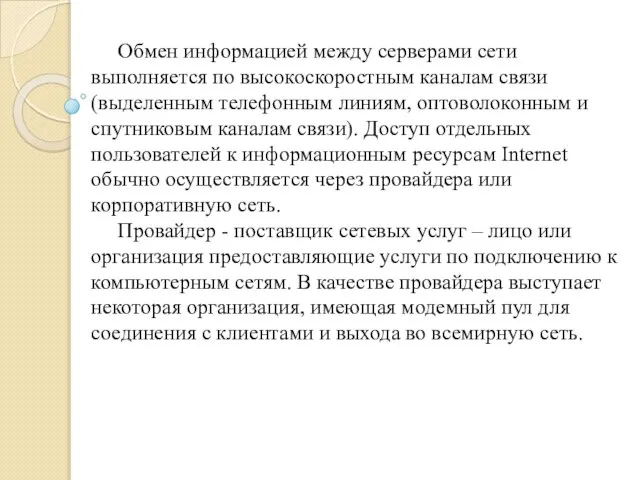 Обмен информацией между серверами сети выполняется по высокоскоростным каналам связи (выделенным телефонным линиям, оптоволоконным и спутниковым каналам связи). Доступ отдельных пользователей к информационным ресурсам Internet обычно осуществляется через провайдера или корпоративную сеть.

Провайдер - поставщик сетевых услуг – лицо или организация предоставляющие услуги по подключению к компьютерным сетям. В качестве провайдера выступает некоторая организация, имеющая модемный пул для соединения с клиентами и выхода во всемирную сеть.